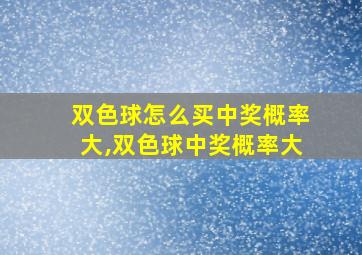 双色球怎么买中奖概率大,双色球中奖概率大